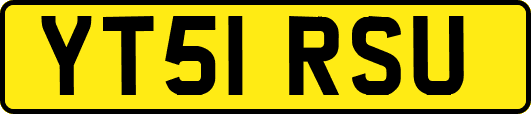 YT51 RSU